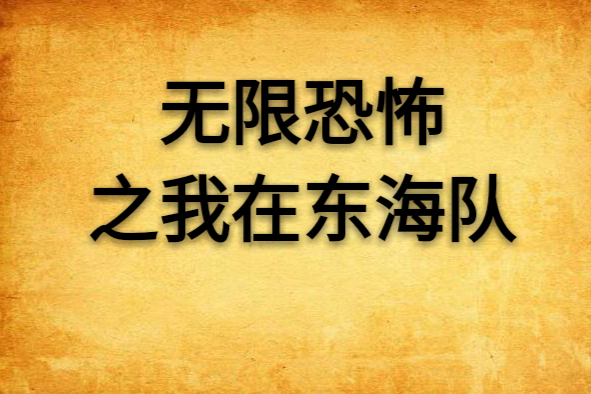 无限恐怖
之我在东海队